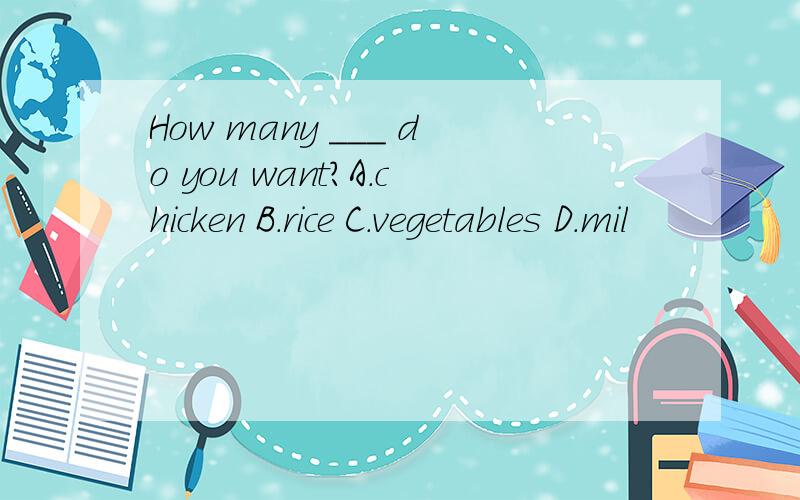 How many ___ do you want? A.chicken B.rice C.vegetables D.mil